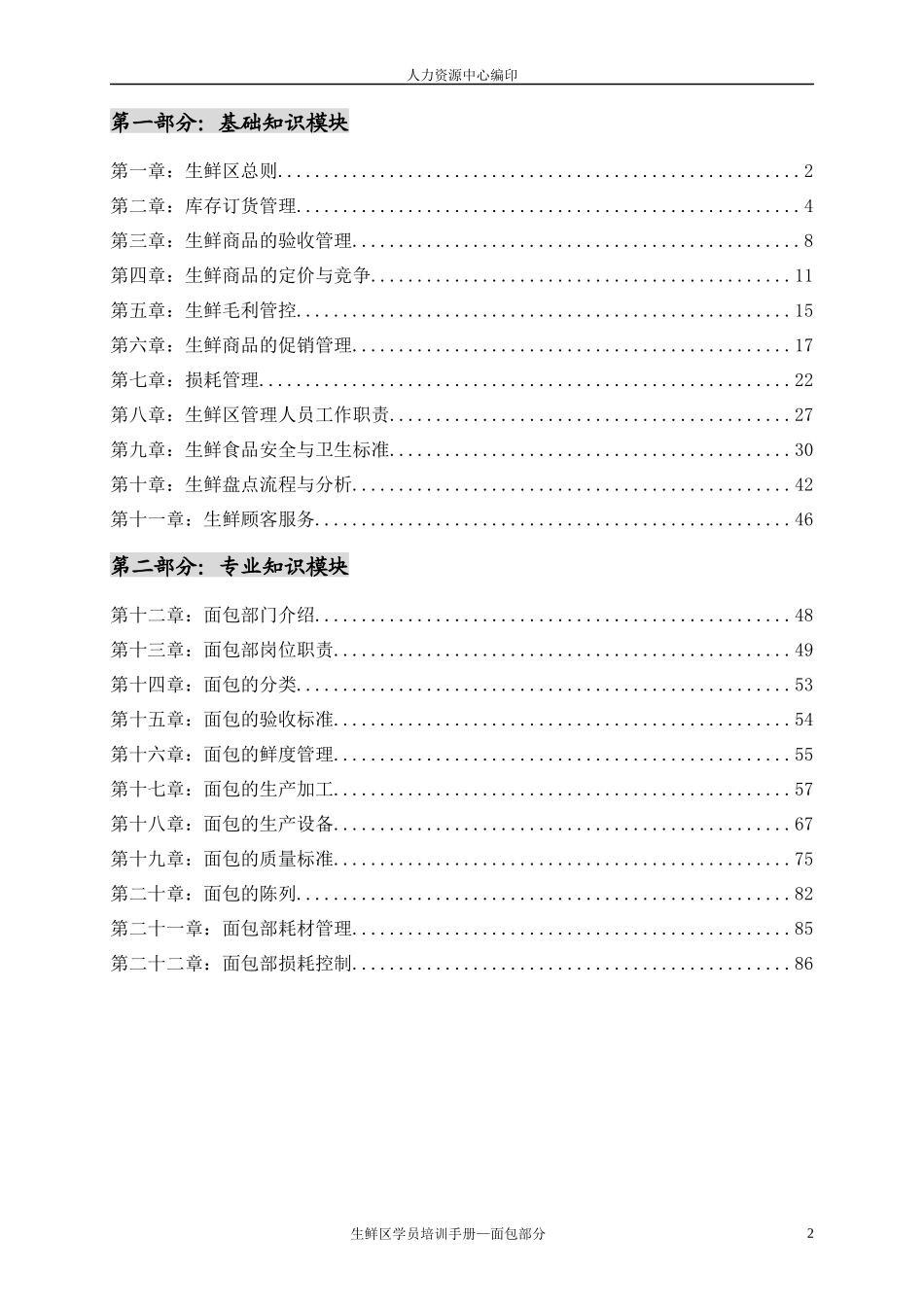 人力资源中心编印

第一部分：基础知识模块

第一章：生鲜区总则 2

第二章：库存订货管理 4

第三章：生鲜商品的验收管理 8

第四章：生鲜商品的定价与竞争 11

第五章：生鲜毛利管控 15

第六章：生鲜商品的促销管理 17

第七章：损耗管理 22

第八章：生鲜区管理人员工作职责 27

第九章：生鲜食品安全与卫生标准 30

第十章：生鲜盘点流程与分析 42

第十一章：生鲜顾客服务 46

第二部分：专业知识模块

第十二章：面包部门介绍 48

第十三章：面包部岗位职责 49

第十四章：面包的分类 53

第十五章：面包的验收标准 54

第十六章：面包的鲜度管理 55

第十七章：面包的生产加工 57

第十八章：面包的生产设备 67

第十九章：面包的质量标准 75

第二十章：面包的陈列 82

第二十一章：面包部耗材管理 85

第二十二章：面包部损耗控制 86

生鲜区学员培训手册—面包部分 2